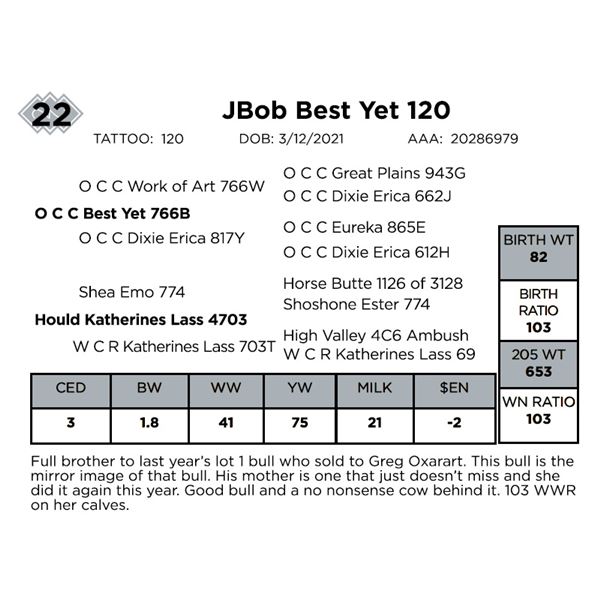 22

JBob Best Yet 120

TATTOO: 120 DOB: 3/12/2021 AAA: 20286979

O C C Work of Art 766W

O C C Best Yet 766B

O C C Dixie Erica 817Y

Shea Emo 774

Hould Katherines Lass 4703

W C R Katherines Lass 703T

O C C Great Plains 943G

O C C Dixie Erica 662J

O C C Eureka 865E

O C C Dixie Erica 612H

Horse Butte 1126 of 3128

Shoshone Ester 774

High Valley 4C6 Ambush

W C R Katherines Lass 69

BIRTH WT
82

BIRTH RATIO
103

205 WT
653

WN RATIO
103

| CED | BW | WW | YW | MILK | $EN |
|---|---|---|---|---|---|
| 3 | 1.8 | 41 | 75 | 21 | -2 |

Full brother to last year's lot 1 bull who sold to Greg Oxarart. This bull is the mirror image of that bull. His mother is one that just doesn't miss and she did it again this year. Good bull and a no nonsense cow behind it. 103 WWR on her calves.